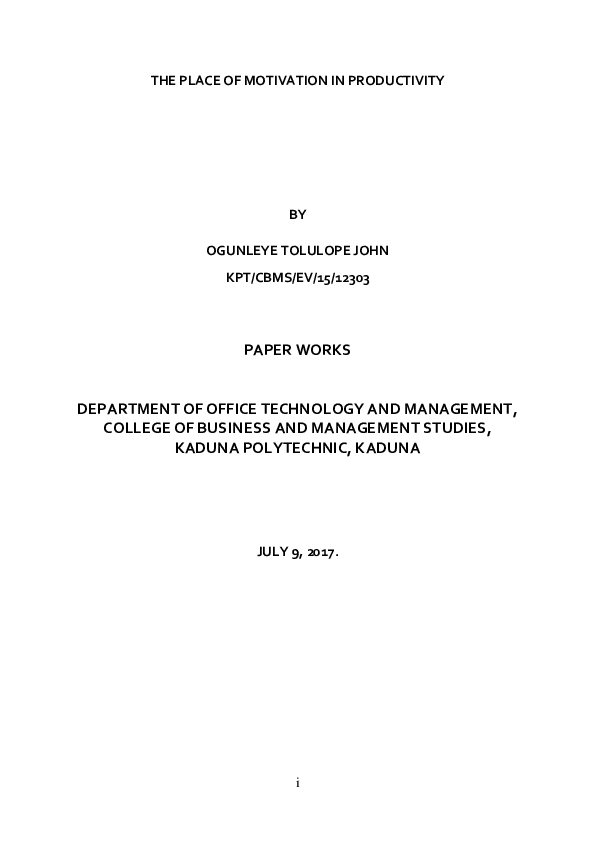 THE PLACE OF MOTIVATION IN PRODUCTIVITY

BY

OGUNLEYE TOLULOPE JOHN

KPT/CBMS/EV/15/12303

PAPER WORKS

DEPARTMENT OF OFFICE TECHNOLOGY AND MANAGEMENT, COLLEGE OF BUSINESS AND MANAGEMENT STUDIES, KADUNA POLYTECHNIC, KADUNA

JULY 9, 2017.

i